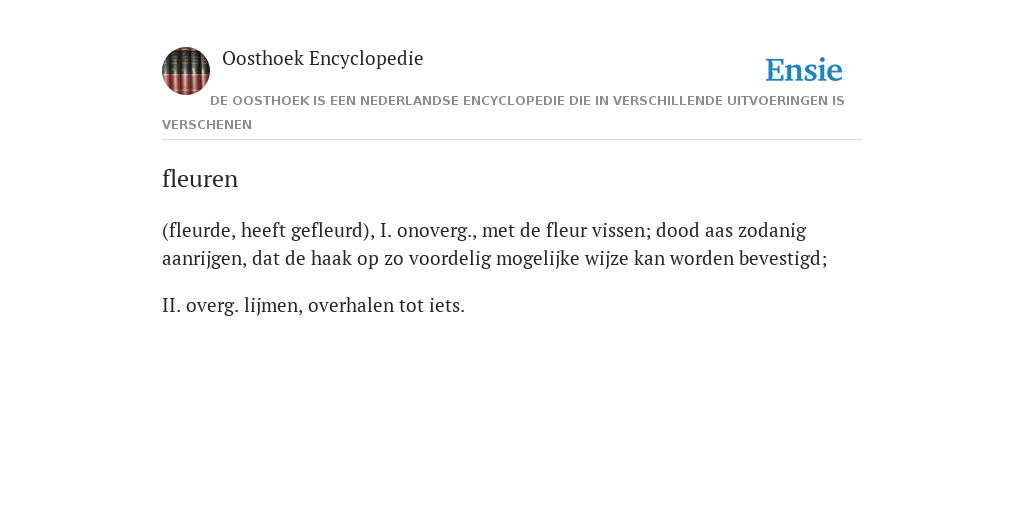 Oosthoek Encyclopedie

Ensie

DE OOSTHOEK IS EEN NEDERLANDSE ENCYCLOPEDIE DIE IN VERSCHILLENDE UITVOERINGEN IS VERSCHENEN

fleuren

(fleurde, heeft gefleurd), I. onoverg., met de fleur vissen; dood aas zodanig aanrijgen, dat de haak op zo voordelig mogelijke wijze kan worden bevestigd;

II. overg. lijmen, overhalen tot iets.